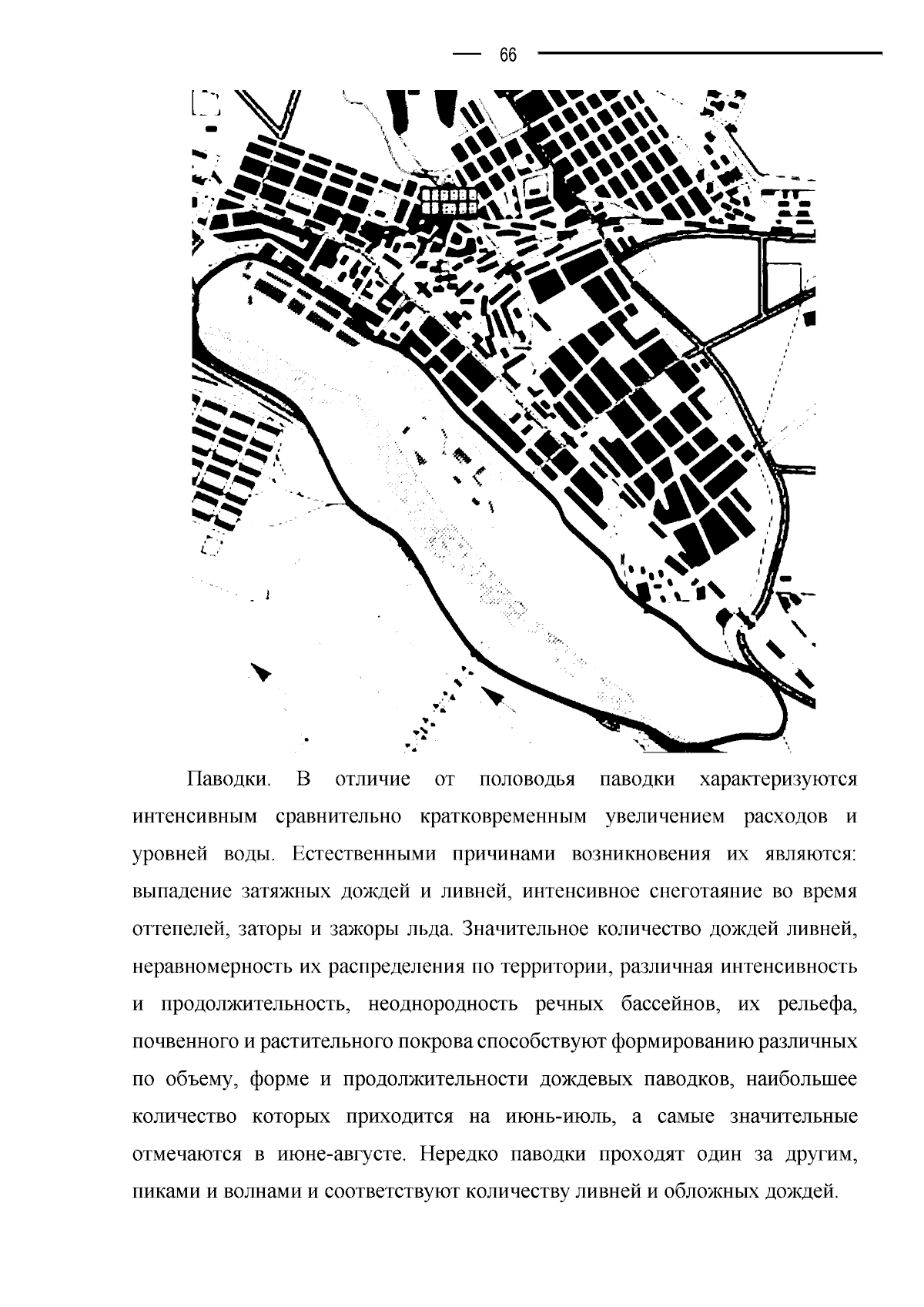 66

Паводки. В отличие от половодья паводки характеризуются интенсивным сравнительно кратковременным увеличением расходов и уровней воды. Естественными причинами возникновения их являются: выпадение затяжных дождей и ливней, интенсивное снеготаяние во время оттепелей, заторы и зажоры льда. Значительное количество дождей ливней, неравномерность их распределения по территории, различная интенсивность и продолжительность, неоднородность речных бассейнов, их рельефа, почвенного и растительного покрова способствуют формированию различных по объему, форме и продолжительности дождевых паводков, наибольшее количество которых приходится на июнь-июль, а самые значительные отмечаются в июне-августе. Нередко паводки проходят один за другим, пиками и волнами и соответствуют количеству ливней и обложных дождей.